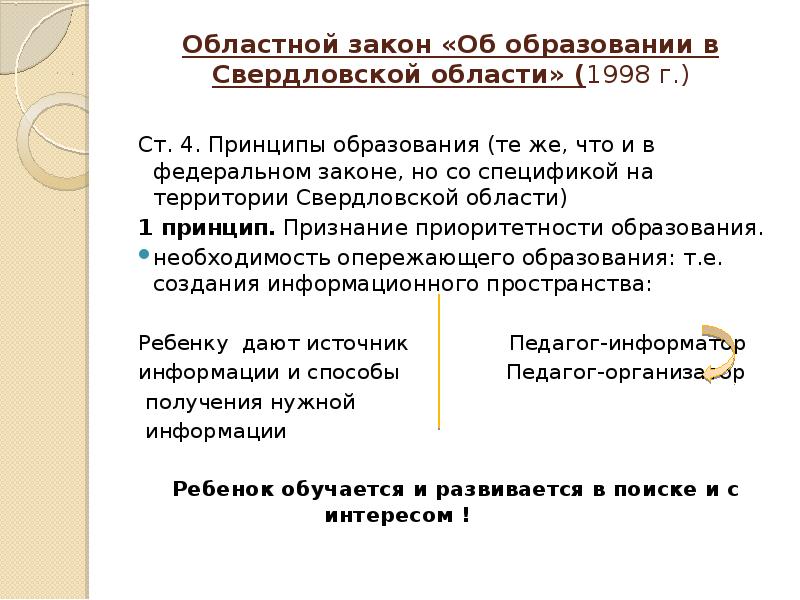 Областной закон «Об образовании в Свердловской области» (1998 г.)

Ст. 4. Принципы образования (те же, что и в федеральном законе, но со спецификой на территории Свердловской области)

1 принцип. Признание приоритетности образования.

необходимость опережающего образования: т.е. создания информационного пространства:

Ребенку дают источник информации и способы получения нужной информации

Педагог-информатор
Педагог-организатор

Ребенок обучается и развивается в поиске и с интересом !